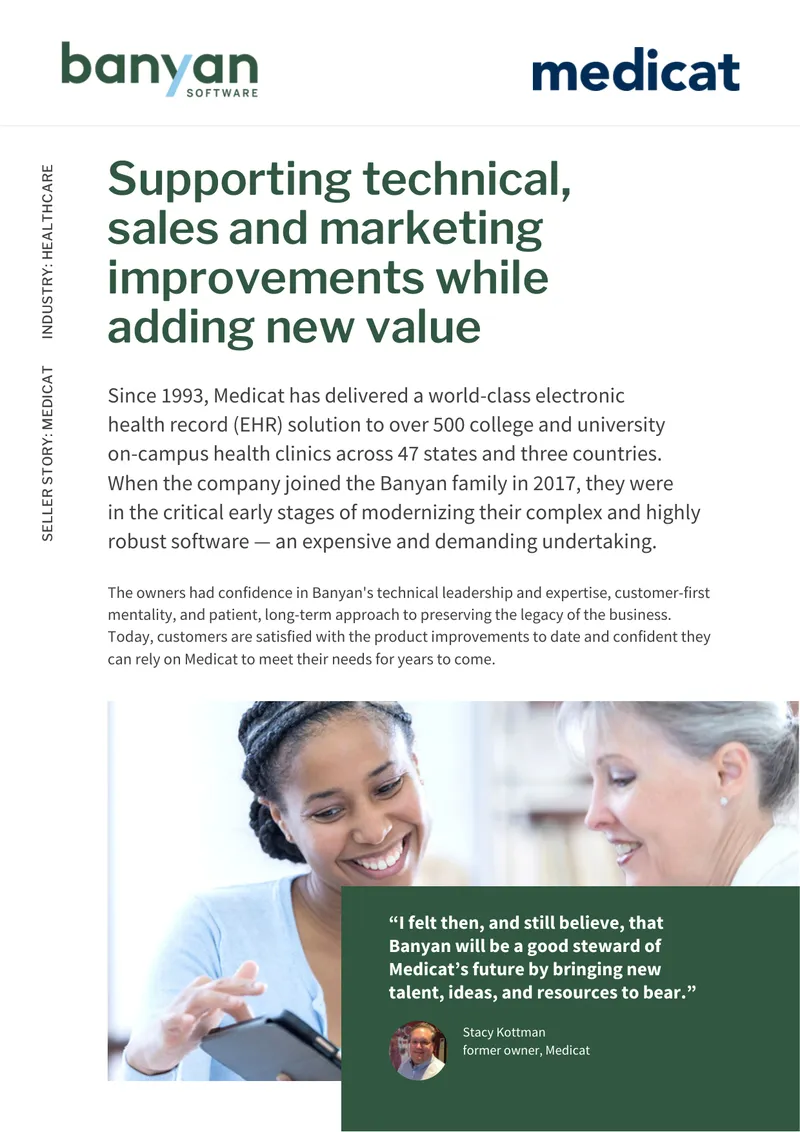 banyan SOFTWARE

medicat

SELLER STORY: MEDICAT INDUSTRY: HEALTHCARE

Supporting technical, sales and marketing improvements while adding new value

Since 1993, Medicat has delivered a world-class electronic health record (EHR) solution to over 500 college and university on-campus health clinics across 47 states and three countries. When the company joined the Banyan family in 2017, they were in the critical early stages of modernizing their complex and highly robust software — an expensive and demanding undertaking.

The owners had confidence in Banyan's technical leadership and expertise, customer-first mentality, and patient, long-term approach to preserving the legacy of the business. Today, customers are satisfied with the product improvements to date and confident they can rely on Medicat to meet their needs for years to come.

“I felt then, and still believe, that Banyan will be a good steward of Medicat’s future by bringing new talent, ideas, and resources to bear.”

Stacy Kottman
former owner, Medicat